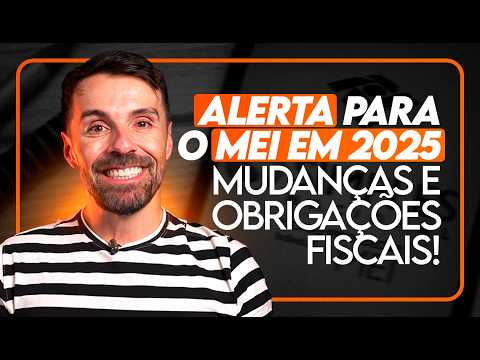 ALERTA PARA O MEI EM 2025 MUDANÇAS E OBRIGAÇÕES FISCAIS!